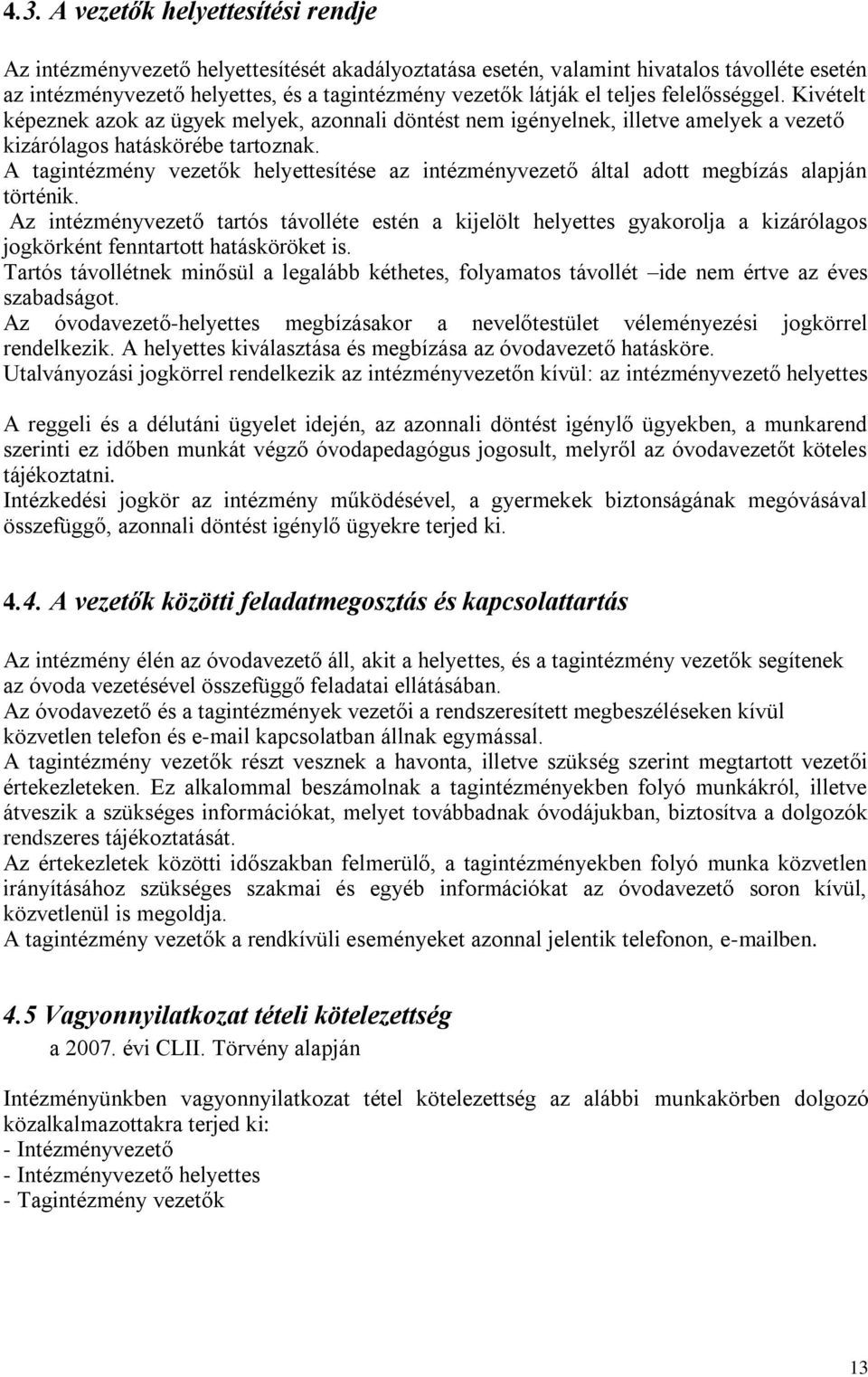 4.3. A vezetők helyettesítési rendje

Az intézményvezető helyettesítését akadályoztatása esetén, valamint hivatalos távolléte esetén az intézményvezető helyettes, és a tagintézmény vezetők látják el teljes felelősséggel. Kivételt képeznek azok az ügyek melyek, azonnali döntést nem igényelnek, illetve amelyek a vezető kizárólagos hatáskörébe tartoznak.
A tagintézmény vezetők helyettesítése az intézményvezető által adott megbízás alapján történik.
Az intézményvezető tartós távolléte estén a kijelölt helyettes gyakorolja a kizárólagos jogkörként fenntartott hatásköröket is.
Tartós távollétnek minősül a legalább kéthetes, folyamatos távollét –ide nem értve az éves szabadságot.
Az óvodavezető-helyettes megbízásakor a nevelőtestület véleményezési jogkörrel rendelkezik. A helyettes kiválasztása és megbízása az óvodavezető hatásköre.
Utalványozási jogkörrel rendelkezik az intézményvezetőn kívül: az intézményvezető helyettes

A reggeli és a délutáni ügyelet idején, az azonnali döntést igénylő ügyekben, a munkarend szerinti ez időben munkát végző óvodapedagógus jogosult, melyről az óvodavezetőt köteles tájékoztatni.
Intézkedési jogkör az intézmény működésével, a gyermekek biztonságának megóvásával összefüggő, azonnali döntést igénylő ügyekre terjed ki.

4.4. A vezetők közötti feladatmegosztás és kapcsolattartás

Az intézmény élén az óvodavezető áll, akit a helyettes, és a tagintézmény vezetők segítenek az óvoda vezetésével összefüggő feladatai ellátásában.
Az óvodavezető és a tagintézmények vezetői a rendszeresített megbeszéléseken kívül közvetlen telefon és e-mail kapcsolatban állnak egymással.
A tagintézmény vezetők részt vesznek a havonta, illetve szükség szerint megtartott vezetői értekezleteken. Ez alkalommal beszámolnak a tagintézményekben folyó munkákról, illetve átveszik a szükséges információkat, melyet továbbadnak óvodájukban, biztosítva a dolgozók rendszeres tájékoztatását.
Az értekezletek közötti időszakban felmerülő, a tagintézményekben folyó munka közvetlen irányításához szükséges szakmai és egyéb információkat az óvodavezető soron kívül, közvetlenül is megoldja.
A tagintézmény vezetők a rendkívüli eseményeket azonnal jelentik telefonon, e-mailben.

4.5 Vagyonnyilatkozat tételi kötelezettség
a 2007. évi CLII. Törvény alapján

Intézményünkben vagyonnyilatkozat tétel kötelezettség az alábbi munkakörben dolgozó közalkalmazottakra terjed ki:
- Intézményvezető
- Intézményvezető helyettes
- Tagintézmény vezetők

13